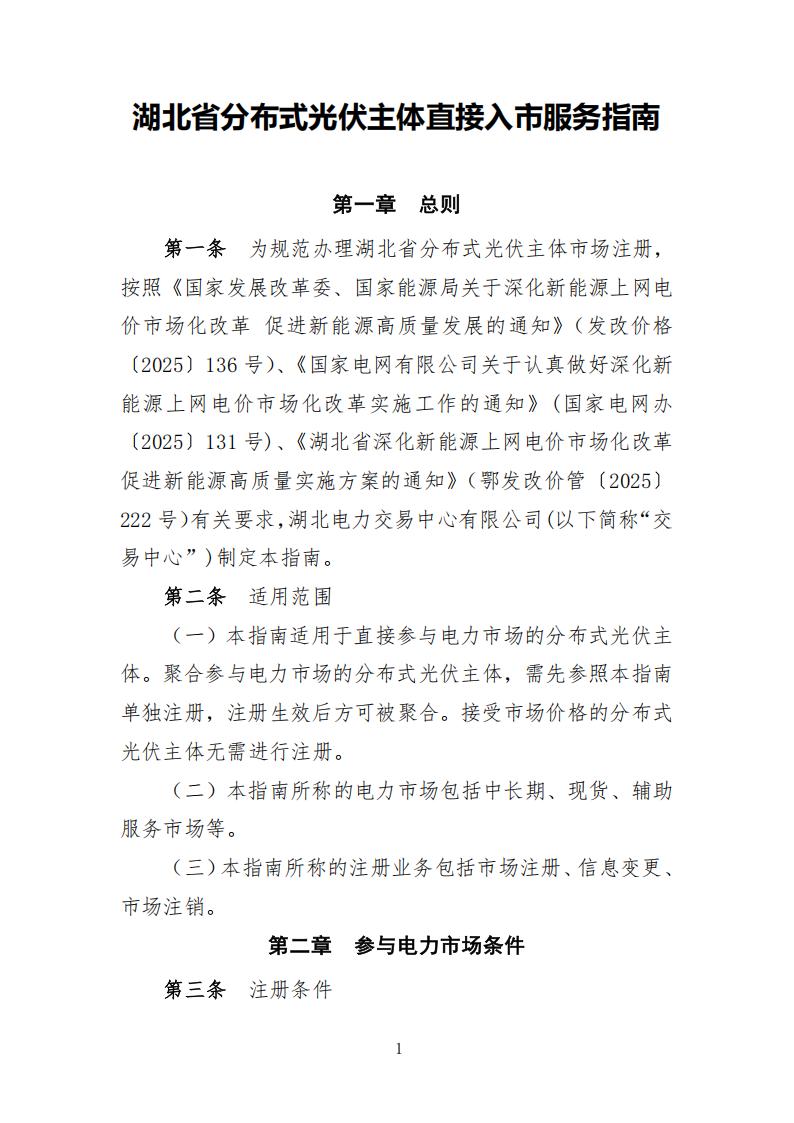 湖北省分布式光伏主体直接入市服务指南

第一章　总则

第一条　为规范办理湖北省分布式光伏主体市场注册，按照《国家发展改革委、国家能源局关于深化新能源上网电价市场化改革 促进新能源高质量发展的通知》（发改价格〔2025〕136号）、《国家电网有限公司关于认真做好深化新能源上网电价市场化改革实施工作的通知》（国家电网办〔2025〕131号）、《湖北省深化新能源上网电价市场化改革促进新能源高质量实施方案的通知》（鄂发改价管〔2025〕222号）有关要求，湖北电力交易中心有限公司(以下简称“交易中心”)制定本指南。

第二条　适用范围

（一）本指南适用于直接参与电力市场的分布式光伏主体。聚合参与电力市场的分布式光伏主体，需先参照本指南单独注册，注册生效后方可被聚合。接受市场价格的分布式光伏主体无需进行注册。

（二）本指南所称的电力市场包括中长期、现货、辅助服务市场等。

（三）本指南所称的注册业务包括市场注册、信息变更、市场注销。

第二章　参与电力市场条件

第三条　注册条件

1